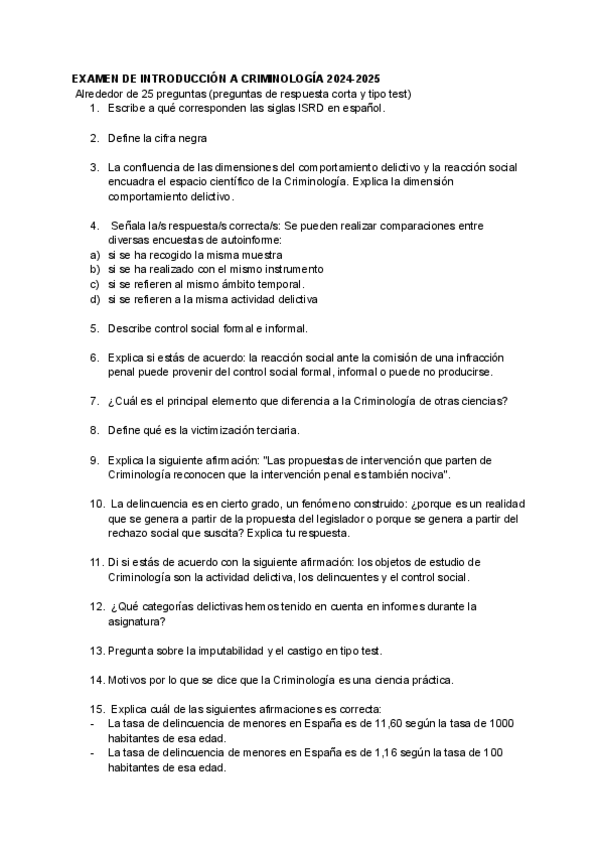 EXAMEN DE INTRODUCCIÓN A CRIMINOLOGÍA 2024-2025
Alrededor de 25 preguntas (preguntas de respuesta corta y tipo test)

1. Escribe a qué corresponden las siglas ISRD en español.

2. Define la cifra negra

3. La confluencia de las dimensiones del comportamiento delictivo y la reacción social encuadra el espacio científico de la Criminología. Explica la dimensión comportamiento delictivo.

4. Señala la/s respuesta/s correcta/s: Se pueden realizar comparaciones entre diversas encuestas de autoinforme:
a) si se ha recogido la misma muestra
b) si se ha realizado con el mismo instrumento
c) si se refieren al mismo ámbito temporal.
d) si se refieren a la misma actividad delictiva

5. Describe control social formal e informal.

6. Explica si estás de acuerdo: la reacción social ante la comisión de una infracción penal puede provenir del control social formal, informal o puede no producirse.

7. ¿Cuál es el principal elemento que diferencia a la Criminología de otras ciencias?

8. Define qué es la victimización terciaria.

9. Explica la siguiente afirmación: "Las propuestas de intervención que parten de Criminología reconocen que la intervención penal es también nociva".

10. La delincuencia es en cierto grado, un fenómeno construido: ¿porque es un realidad que se genera a partir de la propuesta del legislador o porque se genera a partir del rechazo social que suscita? Explica tu respuesta.

11. Di si estás de acuerdo con la siguiente afirmación: los objetos de estudio de Criminología son la actividad delictiva, los delincuentes y el control social.

12. ¿Qué categorías delictivas hemos tenido en cuenta en informes durante la asignatura?

13. Pregunta sobre la imputabilidad y el castigo en tipo test.

14. Motivos por lo que se dice que la Criminología es una ciencia práctica.

15. Explica cuál de las siguientes afirmaciones es correcta:
- La tasa de delincuencia de menores en España es de 11,60 según la tasa de 1000 habitantes de esa edad.
- La tasa de delincuencia de menores en España es de 1,16 según la tasa de 100 habitantes de esa edad.